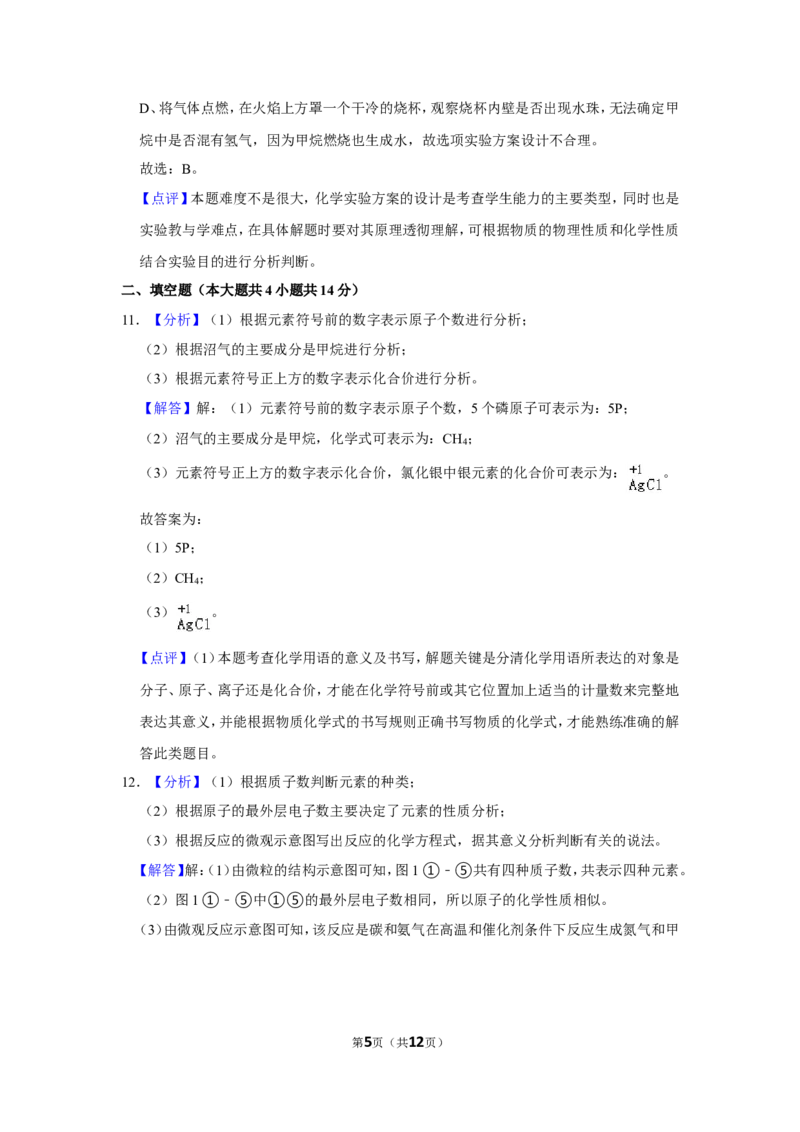 D、将气体点燃，在火焰上方罩一个干冷的烧杯，观察烧杯内壁是否出现水珠，无法确定甲烷中是否混有氢气，因为甲烷燃烧也生成水，故选项实验方案设计不合理。

故选：B。

【点评】本题难度不是很大，化学实验方案的设计是考查学生能力的主要类型，同时也是实验教与学难点，在具体解题时要对其原理透彻理解，可根据物质的物理性质和化学性质结合实验目的进行分析判断。

二、填空题（本大题共4小题共14分）

11．【分析】（1）根据元素符号前的数字表示原子个数进行分析；

（2）根据沼气的主要成分是甲烷进行分析；

（3）根据元素符号正上方的数字表示化合价进行分析。

【解答】解：（1）元素符号前的数字表示原子个数，5个磷原子可表示为：5P；

（2）沼气的主要成分是甲烷，化学式可表示为：$CH_4$；

（3）元素符号正上方的数字表示化合价，氯化银中银元素的化合价可表示为：$\overset{+1}{Ag}Cl$。

故答案为：

（1）5P；

（2）$CH_4$；

（3）$\overset{+1}{Ag}Cl$。

【点评】（1）本题考查化学用语的意义及书写，解题关键是分清化学用语所表达的对象是分子、原子、离子还是化合价，才能在化学符号前或其它位置加上适当的计量数来完整地表达其意义，并能根据物质化学式的书写规则正确书写物质的化学式，才能熟练准确的解答此类题目。

12．【分析】（1）根据质子数判断元素的种类；

（2）根据原子的最外层电子数主要决定了元素的性质分析；

（3）根据反应的微观示意图写出反应的化学方程式，据其意义分析判断有关的说法。

【解答】解：（1）由微粒的结构示意图可知，图1①﹣⑤共有四种质子数，共表示四种元素。

（2）图1①﹣⑤中①⑤的最外层电子数相同，所以原子的化学性质相似。

（3）由微观反应示意图可知，该反应是碳和氨气在高温和催化剂条件下反应生成氮气和甲

第5页（共12页）